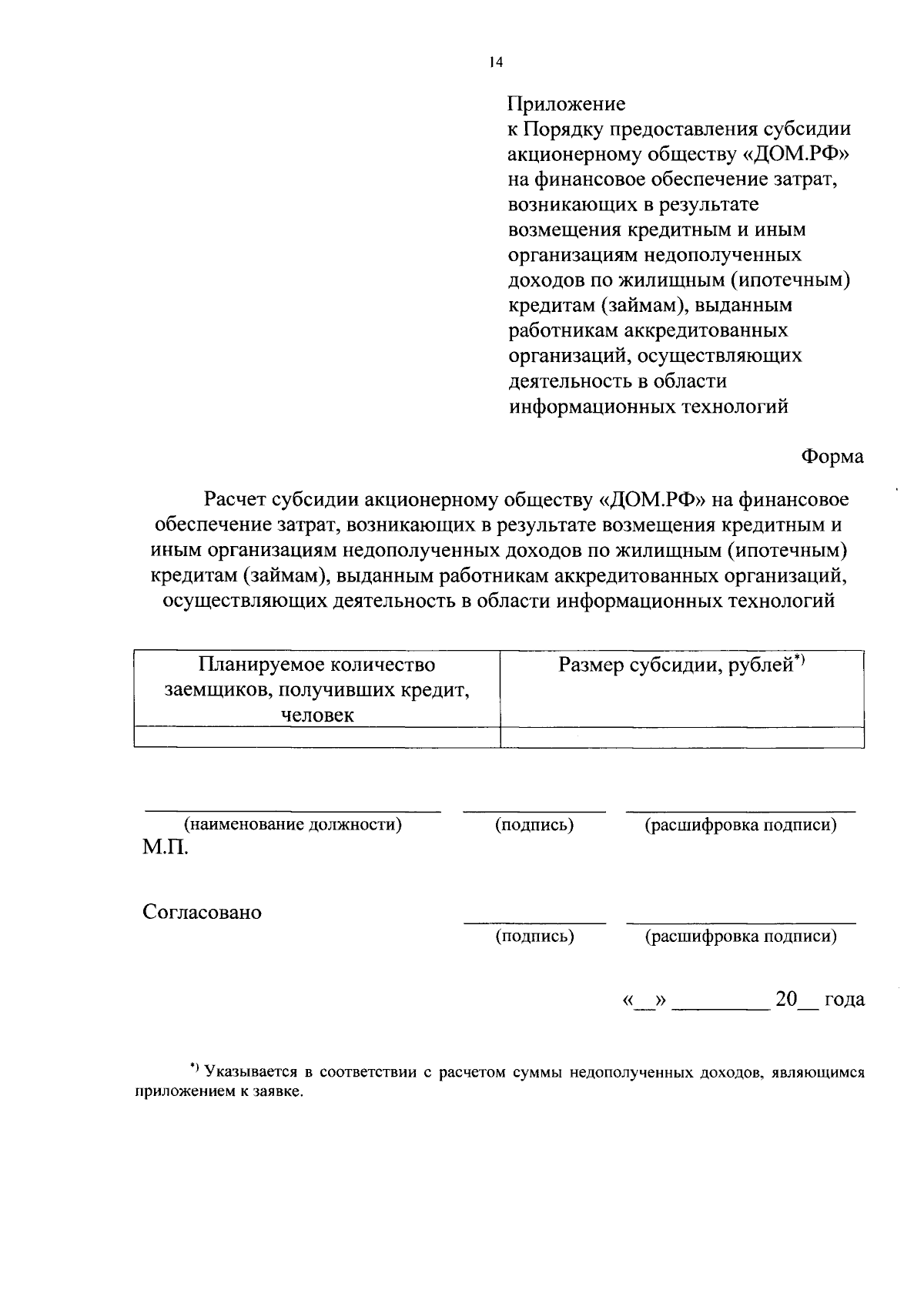 14

Приложение
к Порядку предоставления субсидии акционерному обществу «ДОМ.РФ» на финансовое обеспечение затрат, возникающих в результате возмещения кредитным и иным организациям недополученных доходов по жилищным (ипотечным) кредитам (займам), выданным работникам аккредитованных организаций, осуществляющих деятельность в области информационных технологий

Форма

Расчет субсидии акционерному обществу «ДОМ.РФ» на финансовое обеспечение затрат, возникающих в результате возмещения кредитным и иным организациям недополученных доходов по жилищным (ипотечным) кредитам (займам), выданным работникам аккредитованных организаций, осуществляющих деятельность в области информационных технологий

| Планируемое количество заемщиков, получивших кредит, человек | Размер субсидии, рублей$^{*)}$ |
|---|---|
| | |

(наименование должности) (подпись) (расшифровка подписи)
М.П.

Согласовано
(подпись) (расшифровка подписи)

«__» _________ 20__ года

$^{*)}$ Указывается в соответствии с расчетом суммы недополученных доходов, являющимся приложением к заявке.